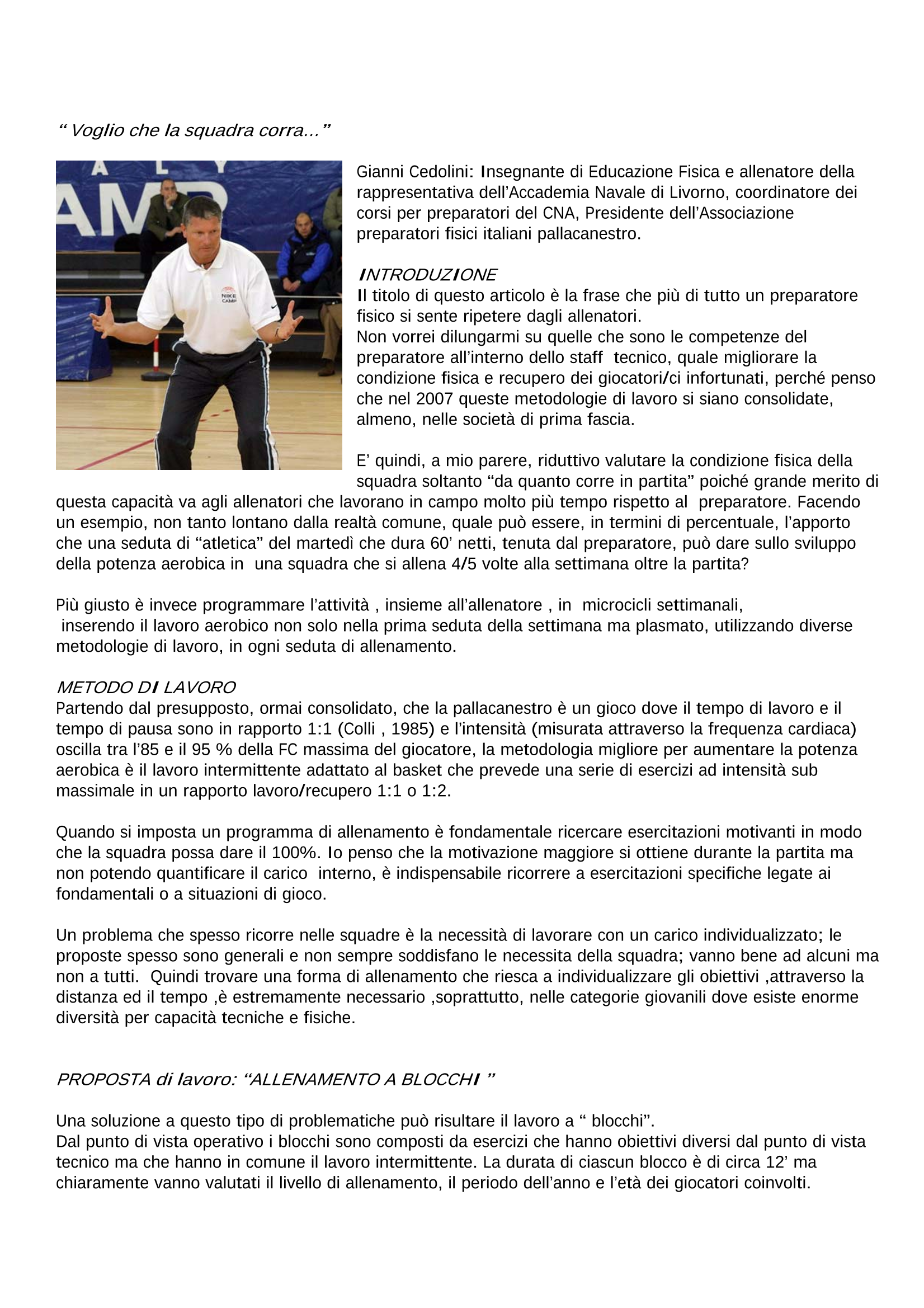 “ Voglio che la squadra corra…”

Gianni Cedolini: Insegnante di Educazione Fisica e allenatore della rappresentativa dell’Accademia Navale di Livorno, coordinatore dei corsi per preparatori del CNA, Presidente dell’Associazione preparatori fisici italiani pallacanestro.

INTRODUZIONE
Il titolo di questo articolo è la frase che più di tutto un preparatore fisico si sente ripetere dagli allenatori.
Non vorrei dilungarmi su quelle che sono le competenze del preparatore all’interno dello staff tecnico, quale migliorare la condizione fisica e recupero dei giocatori/ci infortunati, perché penso che nel 2007 queste metodologie di lavoro si siano consolidate, almeno, nelle società di prima fascia.

E’ quindi, a mio parere, riduttivo valutare la condizione fisica della squadra soltanto “da quanto corre in partita” poiché grande merito di questa capacità va agli allenatori che lavorano in campo molto più tempo rispetto al preparatore. Facendo un esempio, non tanto lontano dalla realtà comune, quale può essere, in termini di percentuale, l’apporto che una seduta di “atletica” del martedì che dura 60’ netti, tenuta dal preparatore, può dare sullo sviluppo della potenza aerobica in una squadra che si allena 4/5 volte alla settimana oltre la partita?

Più giusto è invece programmare l’attività , insieme all’allenatore , in microcicli settimanali, inserendo il lavoro aerobico non solo nella prima seduta della settimana ma plasmato, utilizzando diverse metodologie di lavoro, in ogni seduta di allenamento.

METODO DI LAVORO
Partendo dal presupposto, ormai consolidato, che la pallacanestro è un gioco dove il tempo di lavoro e il tempo di pausa sono in rapporto 1:1 (Colli , 1985) e l’intensità (misurata attraverso la frequenza cardiaca) oscilla tra l’85 e il 95 % della FC massima del giocatore, la metodologia migliore per aumentare la potenza aerobica è il lavoro intermittente adattato al basket che prevede una serie di esercizi ad intensità sub massimale in un rapporto lavoro/recupero 1:1 o 1:2.

Quando si imposta un programma di allenamento è fondamentale ricercare esercitazioni motivanti in modo che la squadra possa dare il 100%. Io penso che la motivazione maggiore si ottiene durante la partita ma non potendo quantificare il carico interno, è indispensabile ricorrere a esercitazioni specifiche legate ai fondamentali o a situazioni di gioco.

Un problema che spesso ricorre nelle squadre è la necessità di lavorare con un carico individualizzato; le proposte spesso sono generali e non sempre soddisfano le necessita della squadra; vanno bene ad alcuni ma non a tutti. Quindi trovare una forma di allenamento che riesca a individualizzare gli obiettivi ,attraverso la distanza ed il tempo ,è estremamente necessario ,soprattutto, nelle categorie giovanili dove esiste enorme diversità per capacità tecniche e fisiche.

PROPOSTA di lavoro: “ALLENAMENTO A BLOCCHI ”

Una soluzione a questo tipo di problematiche può risultare il lavoro a “ blocchi”.
Dal punto di vista operativo i blocchi sono composti da esercizi che hanno obiettivi diversi dal punto di vista tecnico ma che hanno in comune il lavoro intermittente. La durata di ciascun blocco è di circa 12’ ma chiaramente vanno valutati il livello di allenamento, il periodo dell’anno e l’età dei giocatori coinvolti.